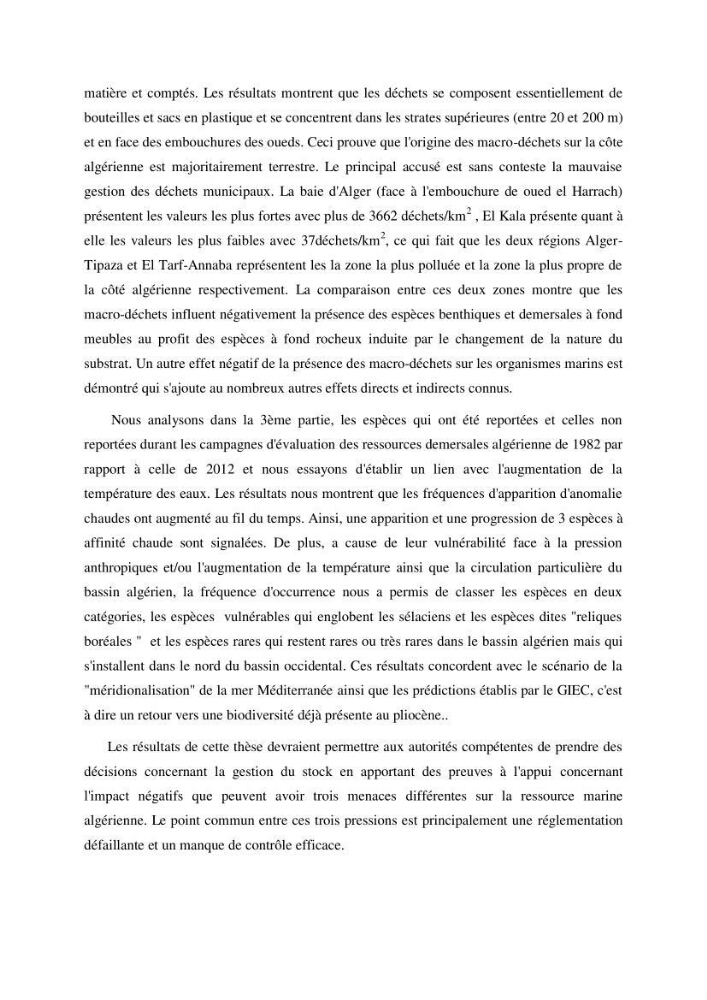 matière et comptés. Les résultats montrent que les déchets se composent essentiellement de bouteilles et sacs en plastique et se concentrent dans les strates supérieures (entre 20 et 200 m) et en face des embouchures des oueds. Ceci prouve que l'origine des macro-déchets sur la côte algérienne est majoritairement terrestre. Le principal accusé est sans conteste la mauvaise gestion des déchets municipaux. La baie d'Alger (face à l'embouchure de oued el Harrach) présentent les valeurs les plus fortes avec plus de 3662 déchets/$km^2$ , El Kala présente quant à elle les valeurs les plus faibles avec 37déchets/$km^2$, ce qui fait que les deux régions Alger-Tipaza et El Tarf-Annaba représentent les la zone la plus polluée et la zone la plus propre de la côté algérienne respectivement. La comparaison entre ces deux zones montre que les macro-déchets influent négativement la présence des espèces benthiques et demersales à fond meubles au profit des espèces à fond rocheux induite par le changement de la nature du substrat. Un autre effet négatif de la présence des macro-déchets sur les organismes marins est démontré qui s'ajoute au nombreux autres effets directs et indirects connus.

Nous analysons dans la 3ème partie, les espèces qui ont été reportées et celles non reportées durant les campagnes d'évaluation des ressources demersales algérienne de 1982 par rapport à celle de 2012 et nous essayons d'établir un lien avec l'augmentation de la température des eaux. Les résultats nous montrent que les fréquences d'apparition d'anomalie chaudes ont augmenté au fil du temps. Ainsi, une apparition et une progression de 3 espèces à affinité chaude sont signalées. De plus, a cause de leur vulnérabilité face à la pression anthropiques et/ou l'augmentation de la température ainsi que la circulation particulière du bassin algérien, la fréquence d'occurrence nous a permis de classer les espèces en deux catégories, les espèces vulnérables qui englobent les sélaciens et les espèces dites "reliques boréales " et les espèces rares qui restent rares ou très rares dans le bassin algérien mais qui s'installent dans le nord du bassin occidental. Ces résultats concordent avec le scénario de la "méridionalisation" de la mer Méditerranée ainsi que les prédictions établis par le GIEC, c'est à dire un retour vers une biodiversité déjà présente au pliocène..

Les résultats de cette thèse devraient permettre aux autorités compétentes de prendre des décisions concernant la gestion du stock en apportant des preuves à l'appui concernant l'impact négatifs que peuvent avoir trois menaces différentes sur la ressource marine algérienne. Le point commun entre ces trois pressions est principalement une réglementation défaillante et un manque de contrôle efficace.